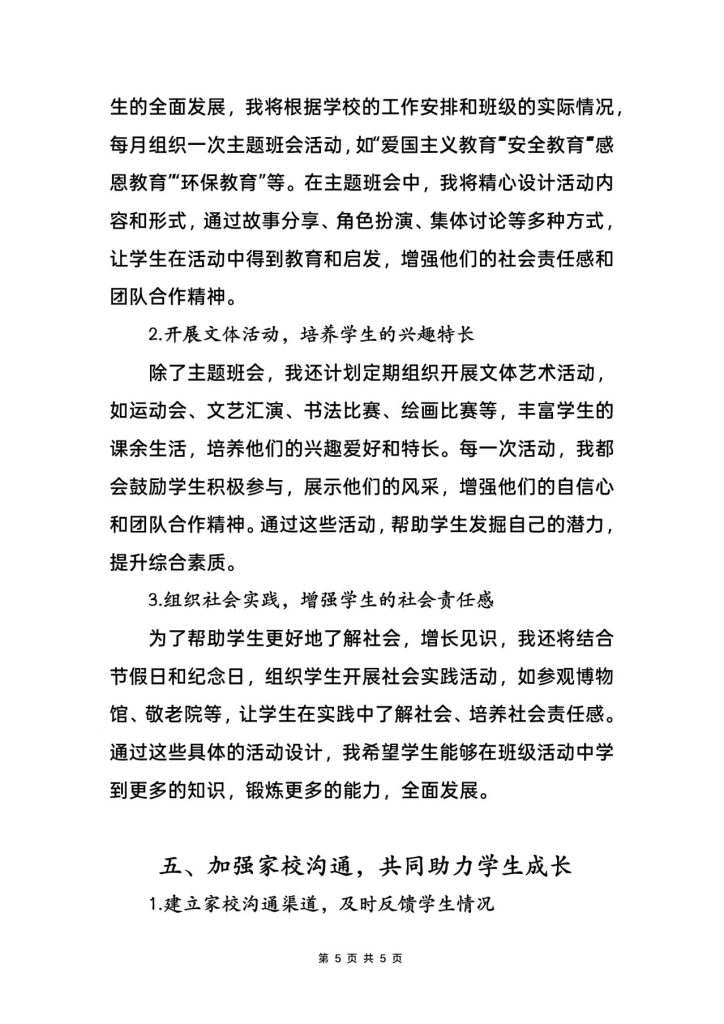 生的全面发展，我将根据学校的工作安排和班级的实际情况，每月组织一次主题班会活动，如“爱国主义教育”“安全教育”“感恩教育”“环保教育”等。在主题班会中，我将精心设计活动内容和形式，通过故事分享、角色扮演、集体讨论等多种方式，让学生在活动中得到教育和启发，增强他们的社会责任感和团队合作精神。

2.开展文体活动，培养学生的兴趣特长

除了主题班会，我还计划定期组织开展文体艺术活动，如运动会、文艺汇演、书法比赛、绘画比赛等，丰富学生的课余生活，培养他们的兴趣爱好和特长。每一次活动，我都会鼓励学生积极参与，展示他们的风采，增强他们的自信心和团队合作精神。通过这些活动，帮助学生发掘自己的潜力，提升综合素质。

3.组织社会实践，增强学生的社会责任感

为了帮助学生更好地了解社会，增长见识，我还将结合节假日和纪念日，组织学生开展社会实践活动，如参观博物馆、敬老院等，让学生在实践中了解社会、培养社会责任感。通过这些具体的活动设计，我希望学生能够在班级活动中学到更多的知识，锻炼更多的能力，全面发展。

五、加强家校沟通，共同助力学生成长

1.建立家校沟通渠道，及时反馈学生情况

第 5 页 共 5 页